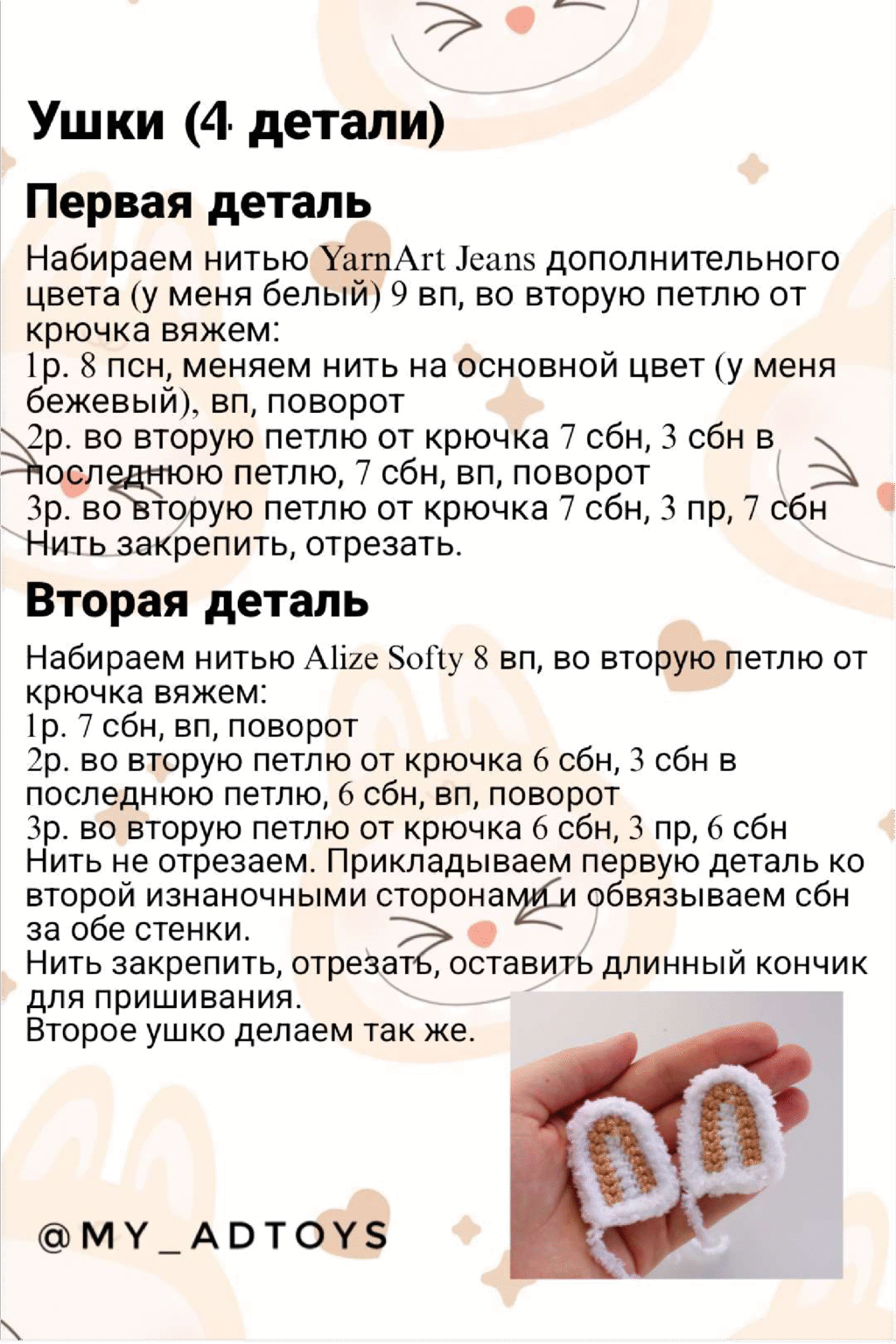 Ушки (4 детали)

Первая деталь

Набираем нитью YarnArt Jeans дополнительного цвета (у меня белый) 9 вп, во вторую петлю от крючка вяжем:
1р. 8 псн, меняем нить на основной цвет (у меня бежевый), вп, поворот
2р. во вторую петлю от крючка 7 сбн, 3 сбн в последнюю петлю, 7 сбн, вп, поворот
3р. во вторую петлю от крючка 7 сбн, 3 пр, 7 сбн
Нить закрепить, отрезать.

Вторая деталь

Набираем нитью Alize Softy 8 вп, во вторую петлю от крючка вяжем:
1р. 7 сбн, вп, поворот
2р. во вторую петлю от крючка 6 сбн, 3 сбн в последнюю петлю, 6 сбн, вп, поворот
3р. во вторую петлю от крючка 6 сбн, 3 пр, 6 сбн
Нить не отрезаем. Прикладываем первую деталь ко второй изнаночными сторонами и обвязываем сбн за обе стенки.
Нить закрепить, отрезать, оставить длинный кончик для пришивания.
Второе ушко делаем так же.

@MY_ADTOYS